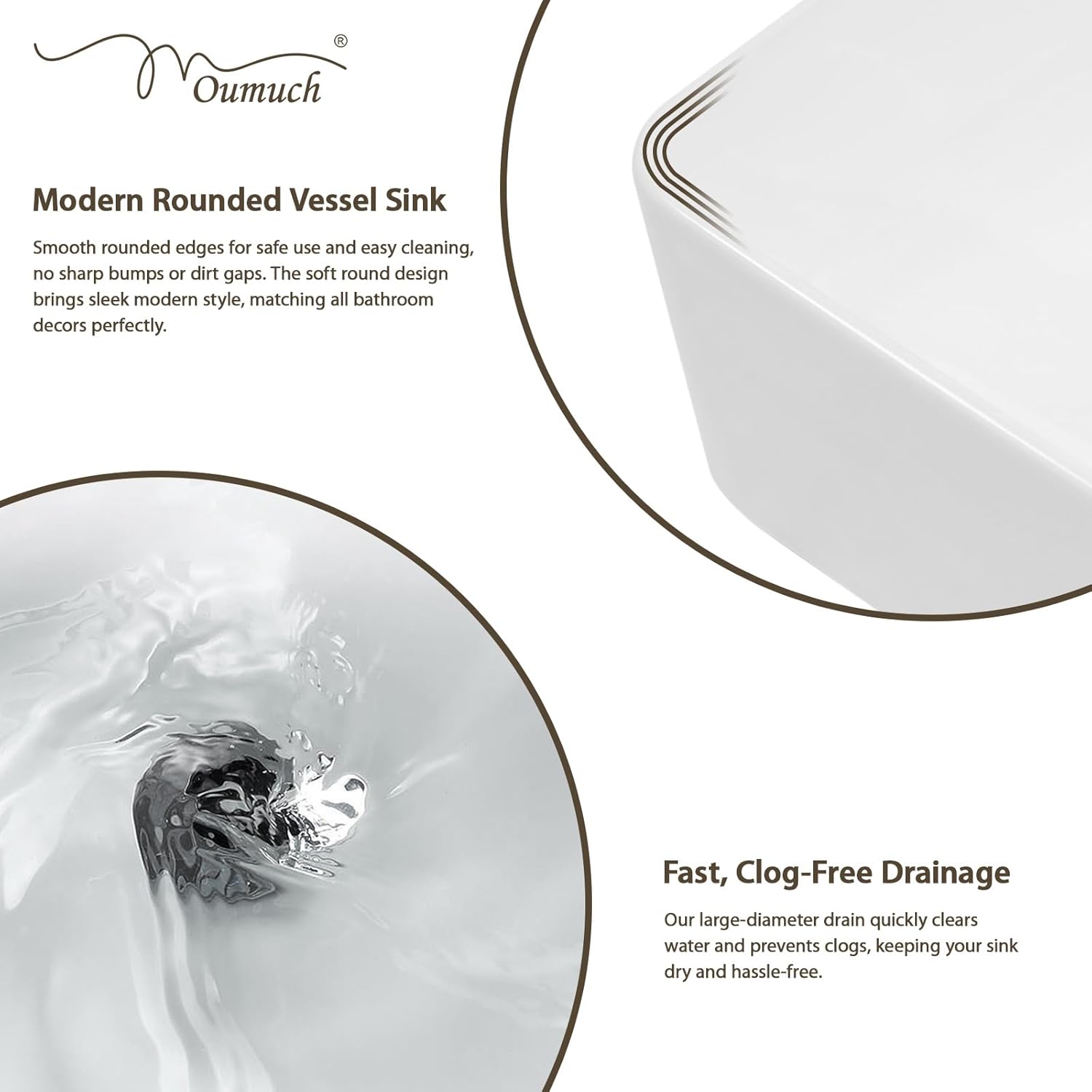 Moumuch®

Modern Rounded Vessel Sink

Smooth rounded edges for safe use and easy cleaning, no sharp bumps or dirt gaps. The soft round design brings sleek modern style, matching all bathroom decors perfectly.

Fast, Clog-Free Drainage

Our large-diameter drain quickly clears water and prevents clogs, keeping your sink dry and hassle-free.